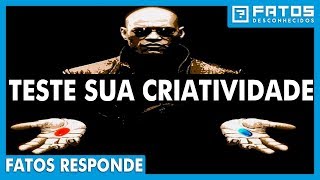 FATOS
DESCONHECIDOS

TESTE SUA CRIATIVIDADE

FATOS RESPONDE